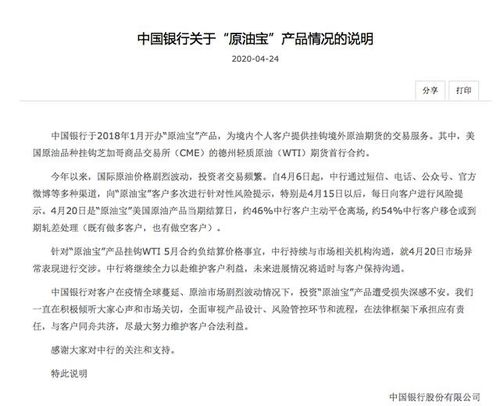 中国银行关于“原油宝”产品情况的说明

2020-04-24

分享 打印

中国银行于2018年1月开办“原油宝”产品，为境内个人客户提供挂钩境外原油期货的交易服务。其中，美国原油品种挂钩芝加哥商品交易所（CME）的德州轻质原油（WTI）期货首行合约。

今年以来，国际原油价格剧烈波动，投资者交易频繁。自4月6日起，中行通过短信、电话、公众号、官方微博等多种渠道，向“原油宝”客户多次进行针对性风险提示，特别是4月15日以后，每日向客户进行风险提示。4月20日是“原油宝”美国原油产品当期结算日，约46%中行客户主动平仓离场，约54%中行客户移仓或到期轧差处理（既有做多客户，也有做空客户）。

针对“原油宝”产品挂钩WTI 5月合约负结算价格事宜，中行持续与市场相关机构沟通，就4月20日市场异常表现进行交涉。中行将继续全力以赴维护客户利益，未来进展情况将适时与客户保持沟通。

中国银行对客户在疫情全球蔓延、原油市场剧烈波动情况下，投资“原油宝”产品遭受损失深感不安。我们一直在积极倾听大家心声和市场关切，全面审视产品设计、风险管控环节和流程，在法律框架下承担应有责任，与客户同舟共济，尽最大努力维护客户合法利益。

感谢大家对中行的关注和支持。

特此说明

中国银行股份有限公司